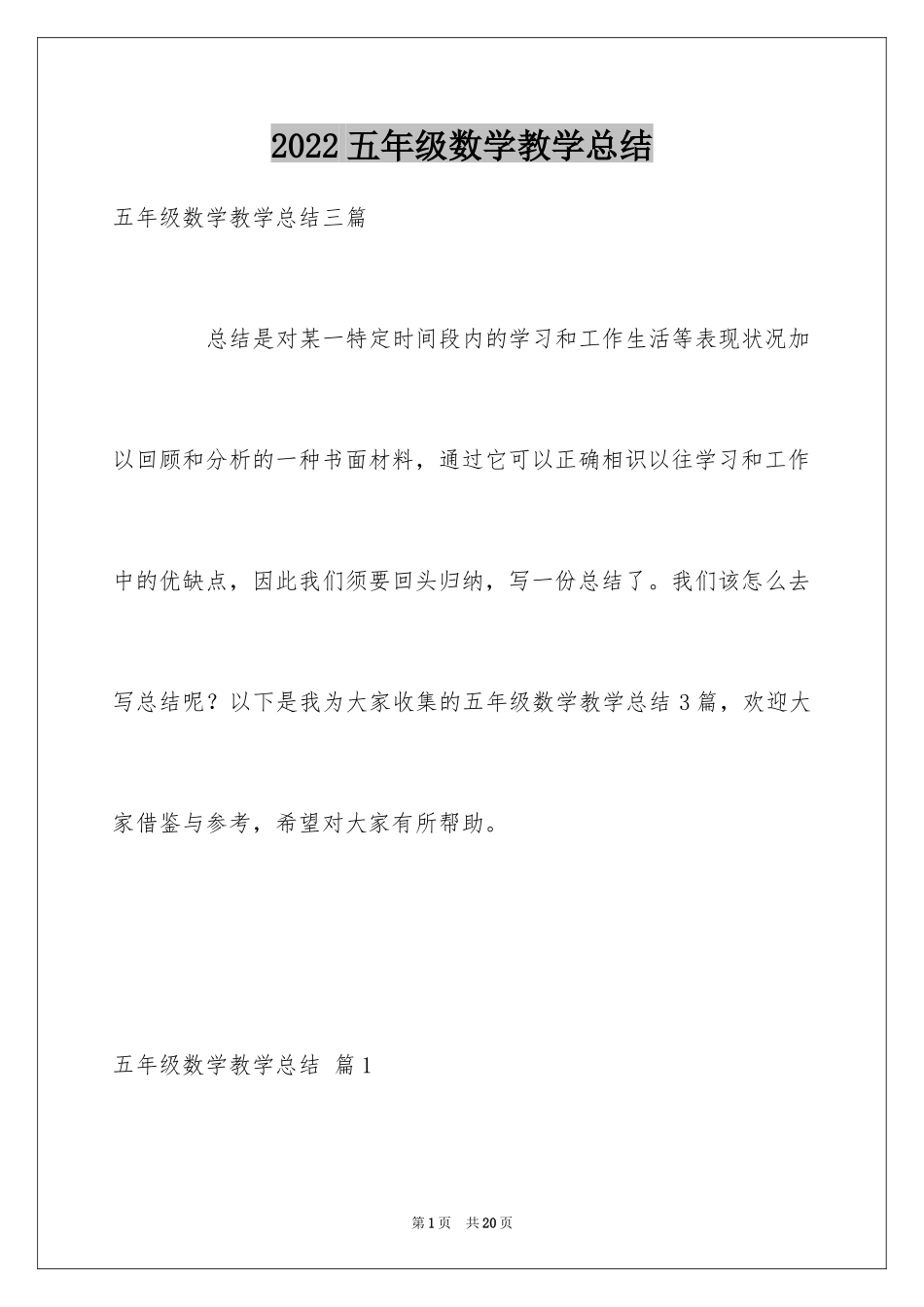 2022 五年级数学教学总结

五年级数学教学总结三篇

总结是对某一特定时间段内的学习和工作生活等表现状况加以回顾和分析的一种书面材料，通过它可以正确相识以往学习和工作中的优缺点，因此我们须要回头归纳，写一份总结了。我们该怎么去写总结呢？以下是我为大家收集的五年级数学教学总结 3 篇，欢迎大家借鉴与参考，希望对大家有所帮助。

五年级数学教学总结 篇 1

第 1 页 共 20 页